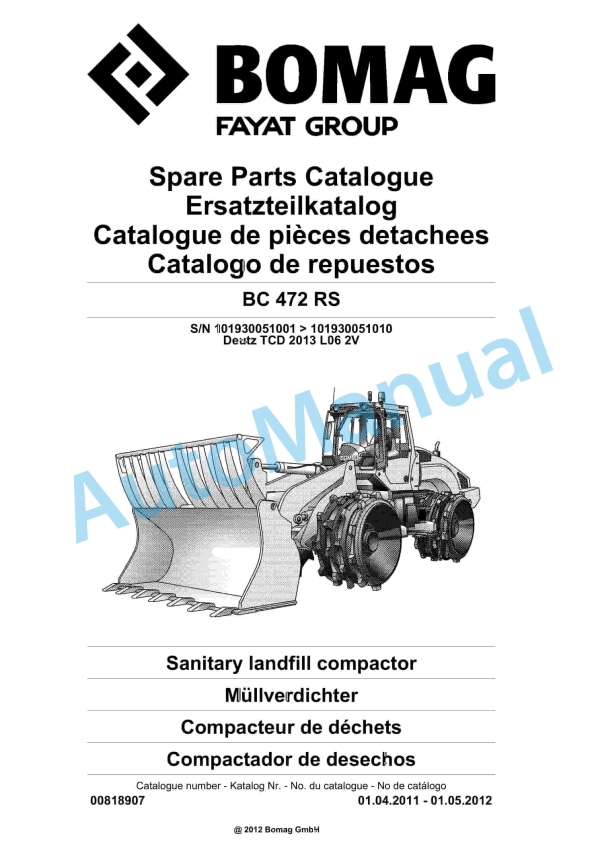 BOMAG
FAYAT GROUP

Spare Parts Catalogue
Ersatzteilkatalog
Catalogue de pièces detachees
Catalogo de repuestos

BC 472 RS

S/N 101930051001 > 101930051010
Deutz TCD 2013 L06 2V

AutoManual

Sanitary landfill compactor

Müllverdichter

Compacteur de déchets

Compactador de desechos

Catalogue number - Katalog Nr. - No. du catalogue - No de catálogo
00818907
01.04.2011 - 01.05.2012

@ 2012 Bomag GmbH